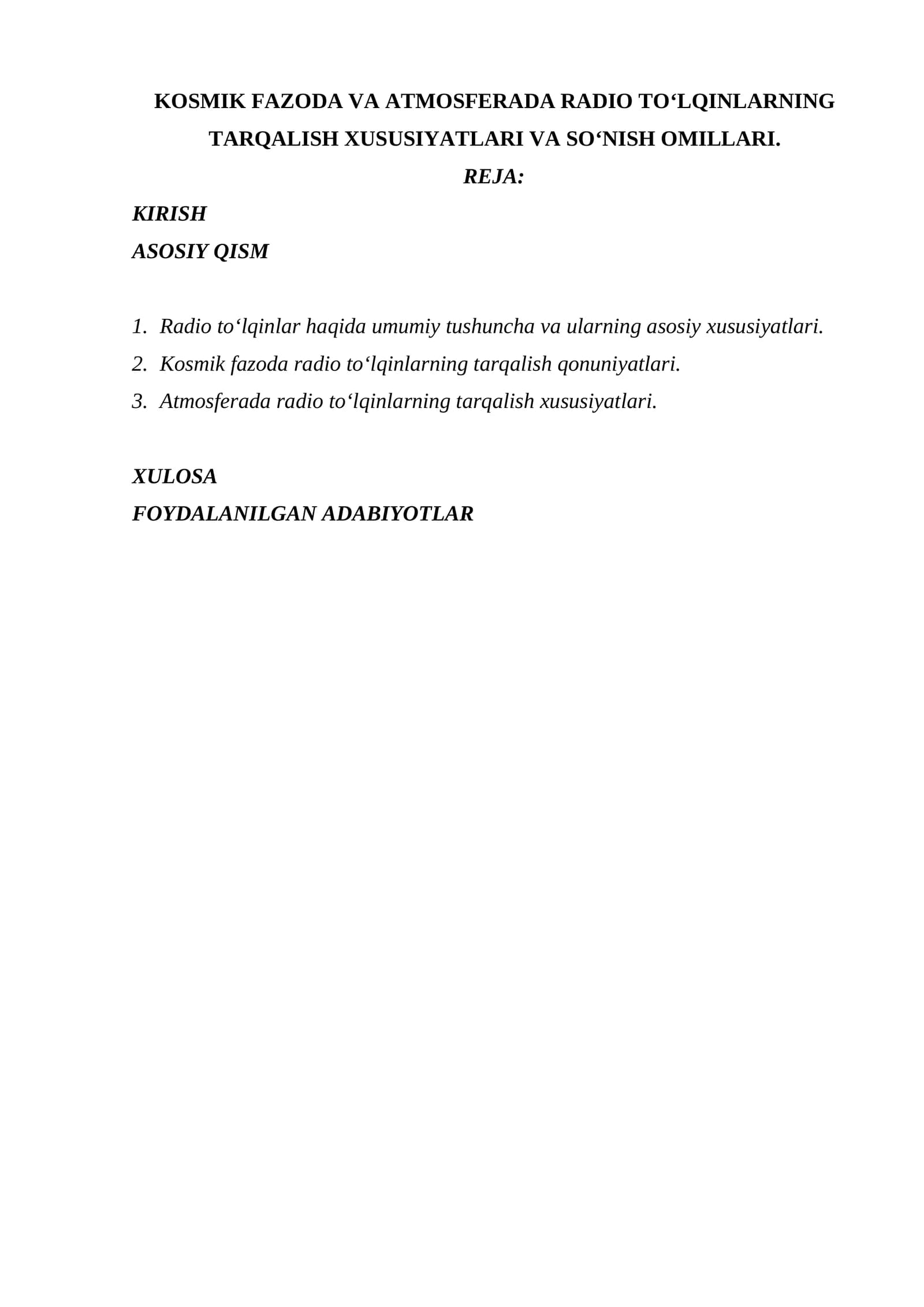 KOSMIK FAZODA VA ATMOSFERADA RADIO TO'LQINLARNING TARQALISH XUSUSIYATLARI VA SO'NISH OMILLARI.

REJA:

KIRISH

ASOSIY QISM

1. Radio to'lqinlar haqida umumiy tushuncha va ularning asosiy xususiyatlari.
2. Kosmik fazoda radio to'lqinlarning tarqalish qonuniyatlari.
3. Atmosferada radio to'lqinlarning tarqalish xususiyatlari.

XULOSA

FOYDALANILGAN ADABIYOTLAR